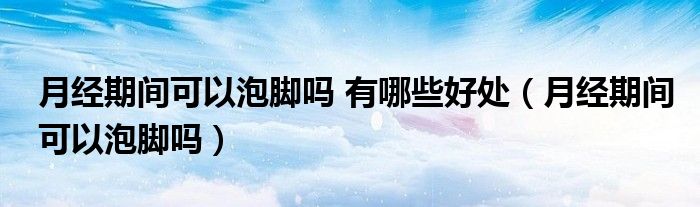 月经期间可以泡脚吗 有哪些好处（月经期间可以泡脚吗）